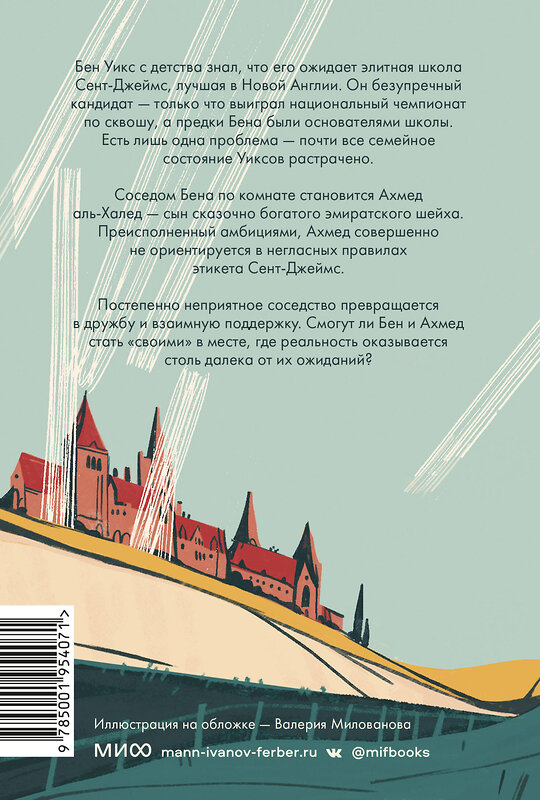 Бен Уикс с детства знал, что его ожидает элитная школа Сент-Джеймс, лучшая в Новой Англии. Он безупречный кандидат — только что выиграл национальный чемпионат по сквошу, а предки Бена были основателями школы. Есть лишь одна проблема — почти все семейное состояние Уиксов растрачено.

Соседом Бена по комнате становится Ахмед аль-Халед — сын сказочно богатого эмиратского шейха. Преисполненный амбициями, Ахмед совершенно не ориентируется в негласных правилах этикета Сент-Джеймс.

Постепенно неприятное соседство превращается в дружбу и взаимную поддержку. Смогут ли Бен и Ахмед стать «своими» в месте, где реальность оказывается столь далека от их ожиданий?

9 785001 954071 >

Иллюстрация на обложке — Валерия Милованова

МИФ mann-ivanov-ferber.ru @mifbooks